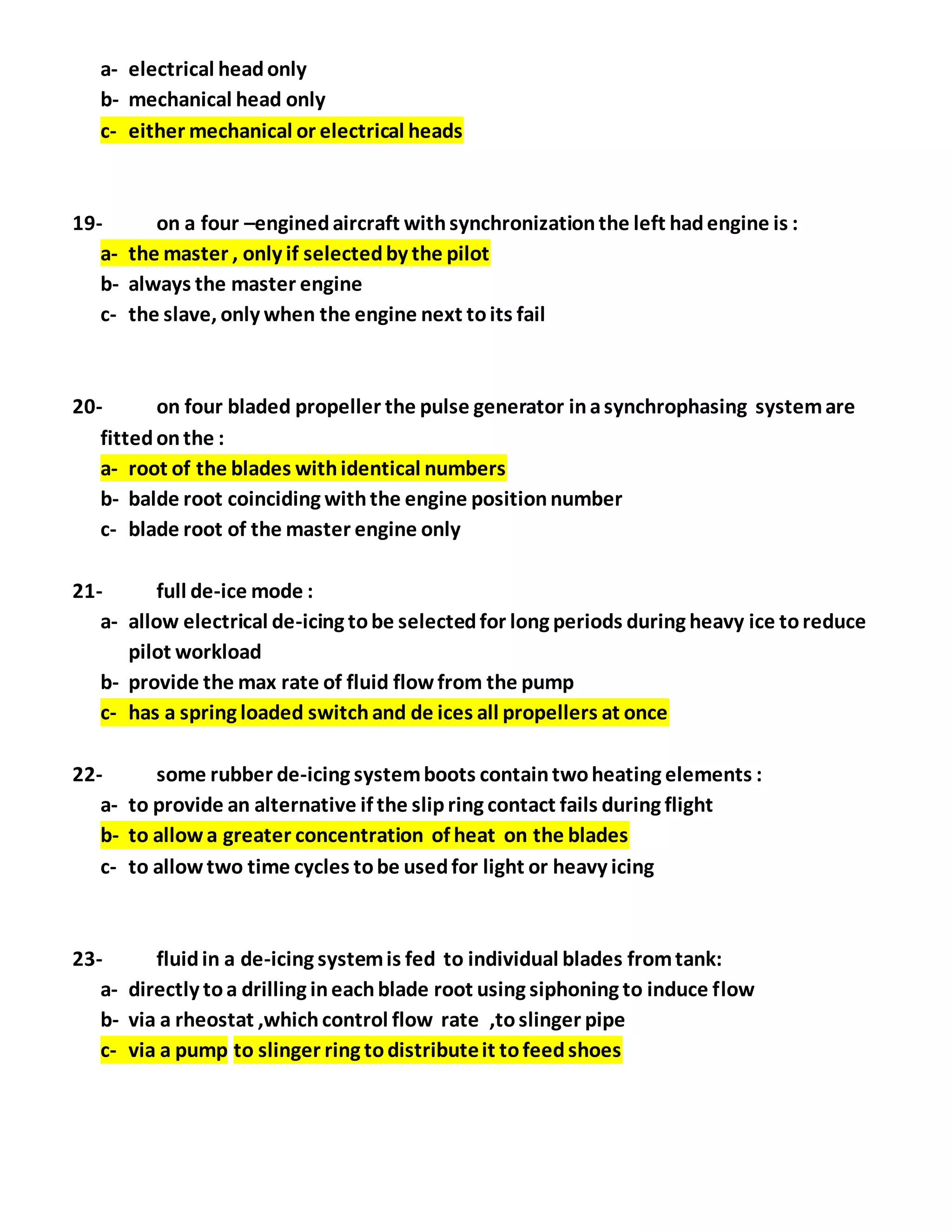 a- electrical head only
b- mechanical head only
c- either mechanical or electrical heads

19- on a four –engined aircraft with synchronization the left had engine is :
a- the master , only if selected by the pilot
b- always the master engine
c- the slave, only when the engine next to its fail

20- on four bladed propeller the pulse generator in a synchrophasing system are fitted on the :
a- root of the blades with identical numbers
b- balde root coinciding with the engine position number
c- blade root of the master engine only

21- full de-ice mode :
a- allow electrical de-icing to be selected for long periods during heavy ice to reduce pilot workload
b- provide the max rate of fluid flow from the pump
c- has a spring loaded switch and de ices all propellers at once

22- some rubber de-icing system boots contain two heating elements :
a- to provide an alternative if the slip ring contact fails during flight
b- to allow a greater concentration of heat on the blades
c- to allow two time cycles to be used for light or heavy icing

23- fluid in a de-icing system is fed to individual blades from tank:
a- directly to a drilling in each blade root using siphoning to induce flow
b- via a rheostat ,which control flow rate ,to slinger pipe
c- via a pump to slinger ring to distribute it to feed shoes